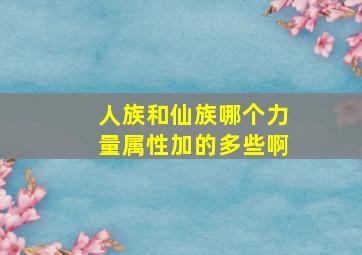 人族和仙族哪个力量属性加的多些啊